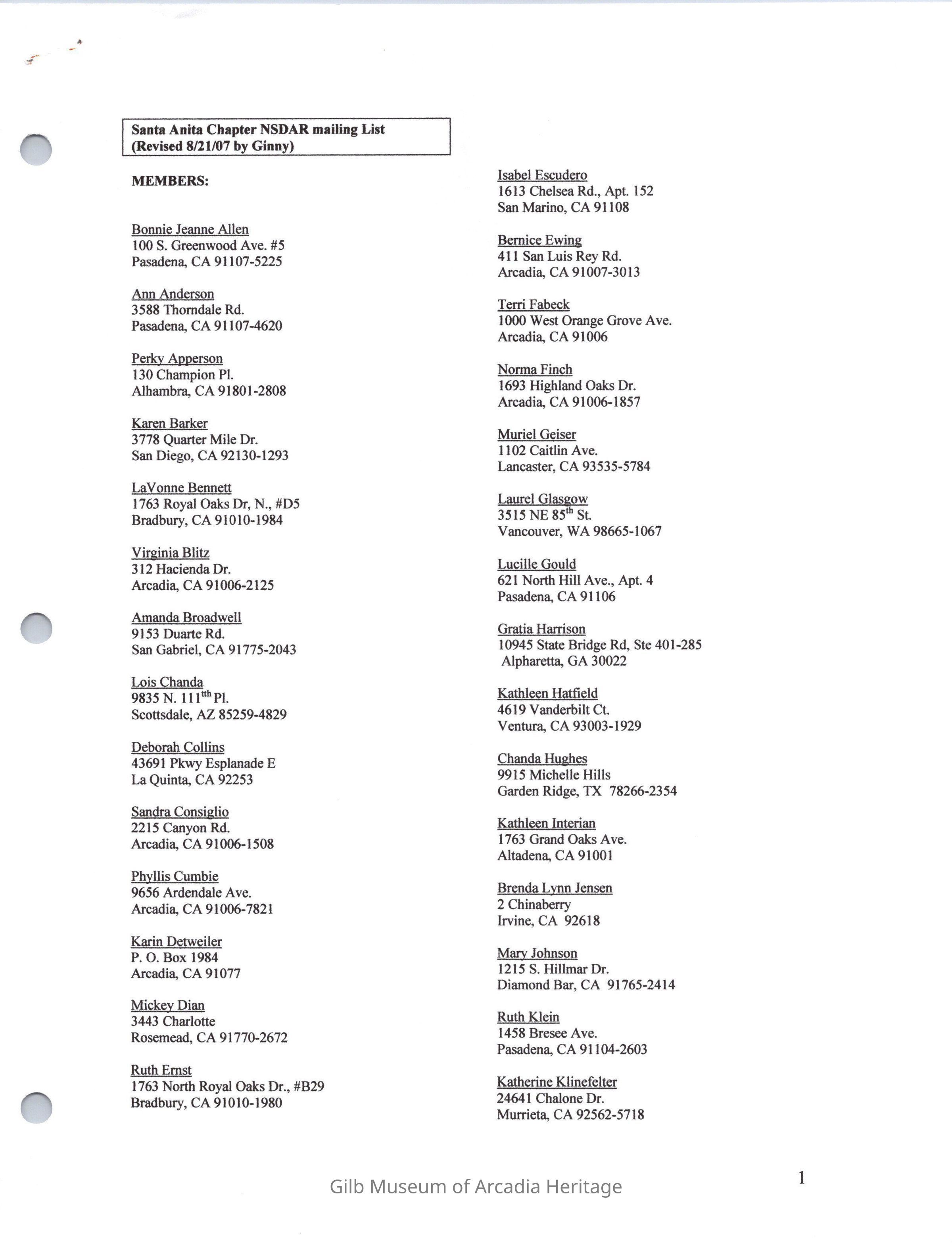 Santa Anita Chapter NSDAR mailing List
(Revised 8/21/07 by Ginny)

MEMBERS:

Bonnie Jeanne Allen
100 S. Greenwood Ave. #5
Pasadena, CA 91107-5225

Ann Anderson
3588 Thorndale Rd.
Pasadena, CA 91107-4620

Perky Apperson
130 Champion Pl.
Alhambra, CA 91801-2808

Karen Barker
3778 Quarter Mile Dr.
San Diego, CA 92130-1293

LaVonne Bennett
1763 Royal Oaks Dr, N., #D5
Bradbury, CA 91010-1984

Virginia Blitz
312 Hacienda Dr.
Arcadia, CA 91006-2125

Amanda Broadwell
9153 Duarte Rd.
San Gabriel, CA 91775-2043

Lois Chanda
9835 N. 111$^{tth}$ Pl.
Scottsdale, AZ 85259-4829

Deborah Collins
43691 Pkwy Esplanade E
La Quinta, CA 92253

Sandra Consiglio
2215 Canyon Rd.
Arcadia, CA 91006-1508

Phyllis Cumbie
9656 Ardendale Ave.
Arcadia, CA 91006-7821

Karin Detweiler
P. O. Box 1984
Arcadia, CA 91077

Mickey Dian
3443 Charlotte
Rosemead, CA 91770-2672

Ruth Ernst
1763 North Royal Oaks Dr., #B29
Bradbury, CA 91010-1980

Isabel Escudero
1613 Chelsea Rd., Apt. 152
San Marino, CA 91108

Bernice Ewing
411 San Luis Rey Rd.
Arcadia, CA 91007-3013

Terri Fabeck
1000 West Orange Grove Ave.
Arcadia, CA 91006

Norma Finch
1693 Highland Oaks Dr.
Arcadia, CA 91006-1857

Muriel Geiser
1102 Caitlin Ave.
Lancaster, CA 93535-5784

Laurel Glasgow
3515 NE 85$^{th}$ St.
Vancouver, WA 98665-1067

Lucille Gould
621 North Hill Ave., Apt. 4
Pasadena, CA 91106

Gratia Harrison
10945 State Bridge Rd, Ste 401-285
Alpharetta, GA 30022

Kathleen Hatfield
4619 Vanderbilt Ct.
Ventura, CA 93003-1929

Chanda Hughes
9915 Michelle Hills
Garden Ridge, TX 78266-2354

Kathleen Interian
1763 Grand Oaks Ave.
Altadena, CA 91001

Brenda Lynn Jensen
2 Chinaberry
Irvine, CA 92618

Mary Johnson
1215 S. Hillmar Dr.
Diamond Bar, CA 91765-2414

Ruth Klein
1458 Bresee Ave.
Pasadena, CA 91104-2603

Katherine Klinefelter
24641 Chalone Dr.
Murrieta, CA 92562-5718

Gilb Museum of Arcadia Heritage

1